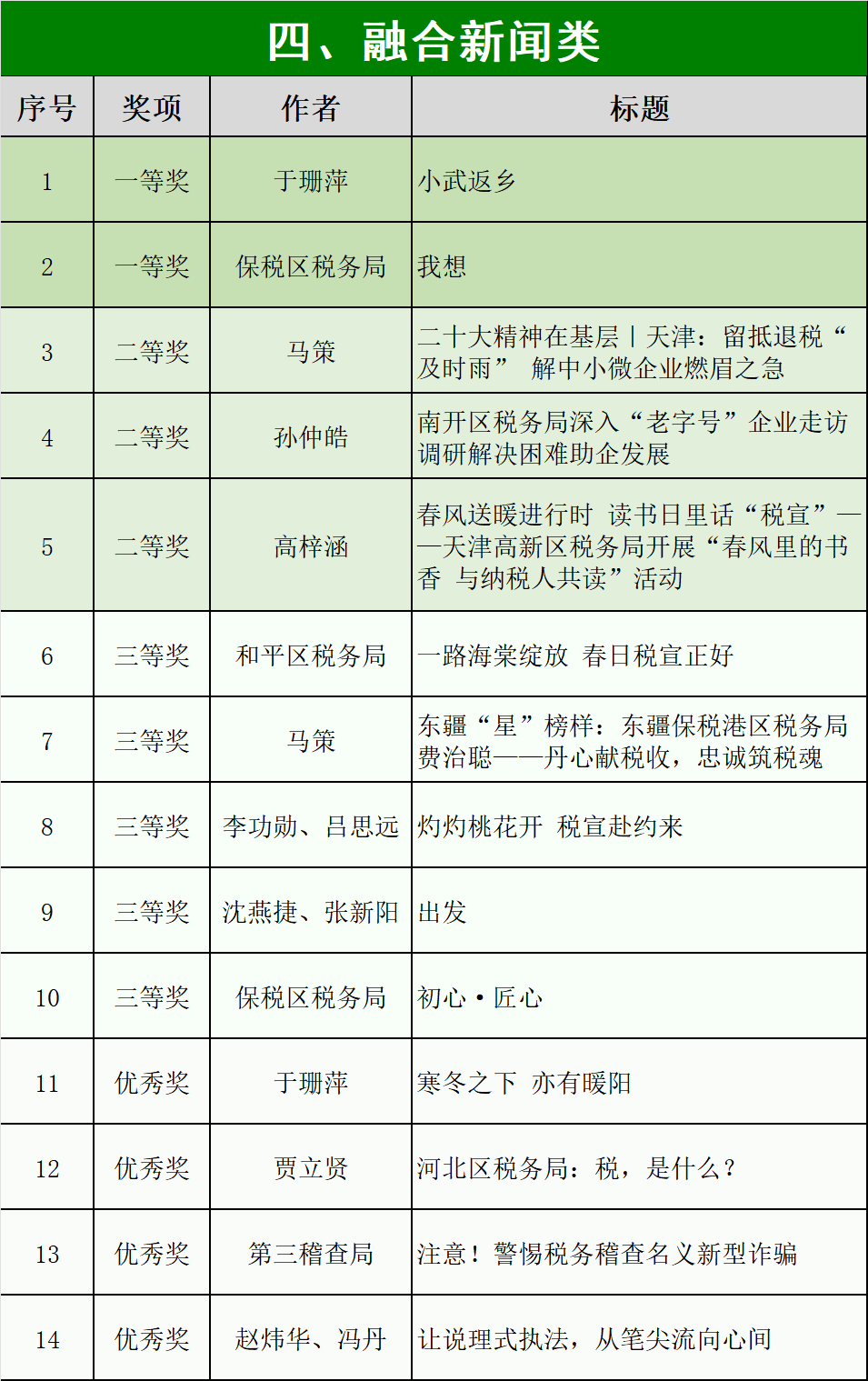 四、融合新闻类

| 序号 | 奖项 | 作者 | 标题 |
|---|---|---|---|
| 1 | 一等奖 | 于珊萍 | 小武返乡 |
| 2 | 一等奖 | 保税区税务局 | 我想 |
| 3 | 二等奖 | 马策 | 二十大精神在基层丨天津：留抵退税“及时雨” 解中小微企业燃眉之急 |
| 4 | 二等奖 | 孙仲皓 | 南开区税务局深入“老字号”企业走访调研解决困难助企发展 |
| 5 | 二等奖 | 高梓涵 | 春风送暖进行时 读书日里话“税宣”——天津高新区税务局开展“春风里的书香 与纳税人共读”活动 |
| 6 | 三等奖 | 和平区税务局 | 一路海棠绽放 春日税宣正好 |
| 7 | 三等奖 | 马策 | 东疆“星”榜样：东疆保税港区税务局费治聪——丹心献税收，忠诚筑税魂 |
| 8 | 三等奖 | 李功勋、吕思远 | 灼灼桃花开 税宣赴约来 |
| 9 | 三等奖 | 沈燕捷、张新阳 | 出发 |
| 10 | 三等奖 | 保税区税务局 | 初心·匠心 |
| 11 | 优秀奖 | 于珊萍 | 寒冬之下 亦有暖阳 |
| 12 | 优秀奖 | 贾立贤 | 河北区税务局：税，是什么？ |
| 13 | 优秀奖 | 第三稽查局 | 注意！警惕税务稽查名义新型诈骗 |
| 14 | 优秀奖 | 赵炜华、冯丹 | 让说理式执法，从笔尖流向心间 |